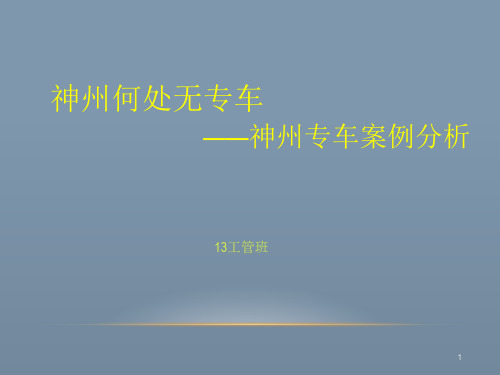 神州何处无专车

——神州专车案例分析

13工管班

1